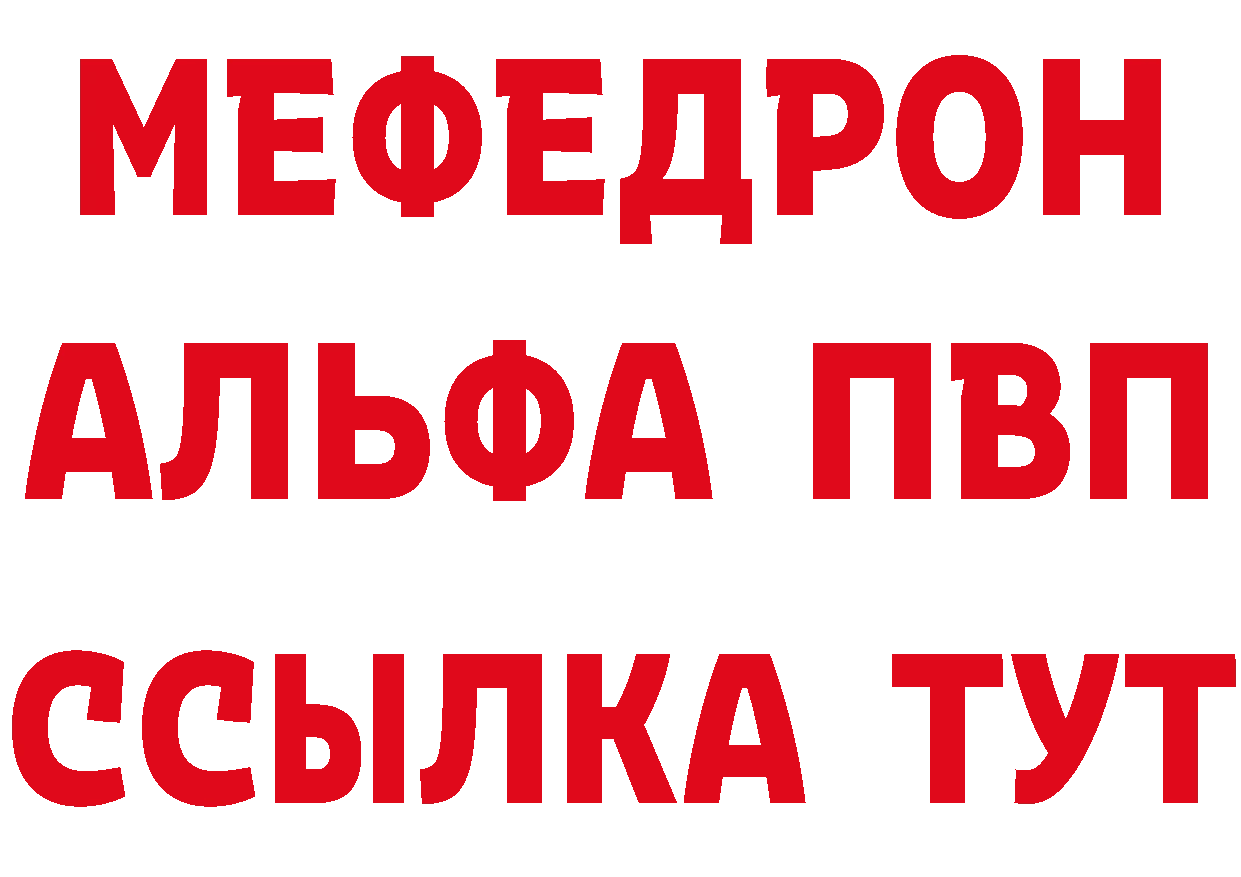 МЕФЕДРОН
АЛЬФА ПВП
ССЫЛКА ТУТ